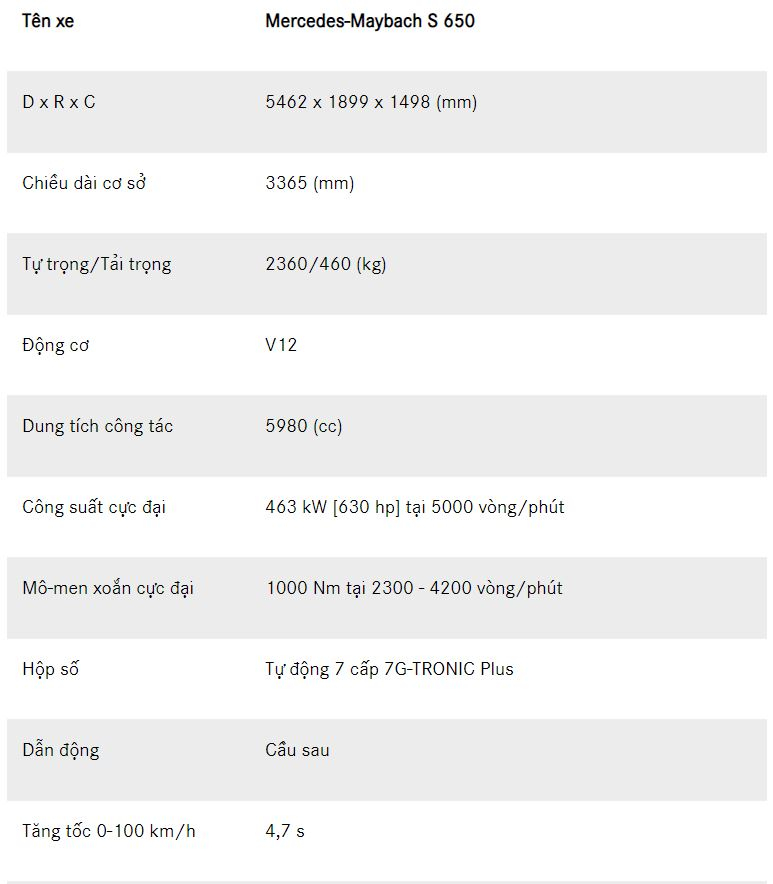 | Tên xe | Mercedes-Maybach S 650 |
|---|---|
| D x R x C | 5462 x 1899 x 1498 (mm) |
| Chiều dài cơ sở | 3365 (mm) |
| Tự trọng/Tải trọng | 2360/460 (kg) |
| Động cơ | V12 |
| Dung tích công tác | 5980 (cc) |
| Công suất cực đại | 463 kW [630 hp] tại 5000 vòng/phút |
| Mô-men xoắn cực đại | 1000 Nm tại 2300 - 4200 vòng/phút |
| Hộp số | Tự động 7 cấp 7G-TRONIC Plus |
| Dẫn động | Cầu sau |
| Tăng tốc 0-100 km/h | 4,7 s |